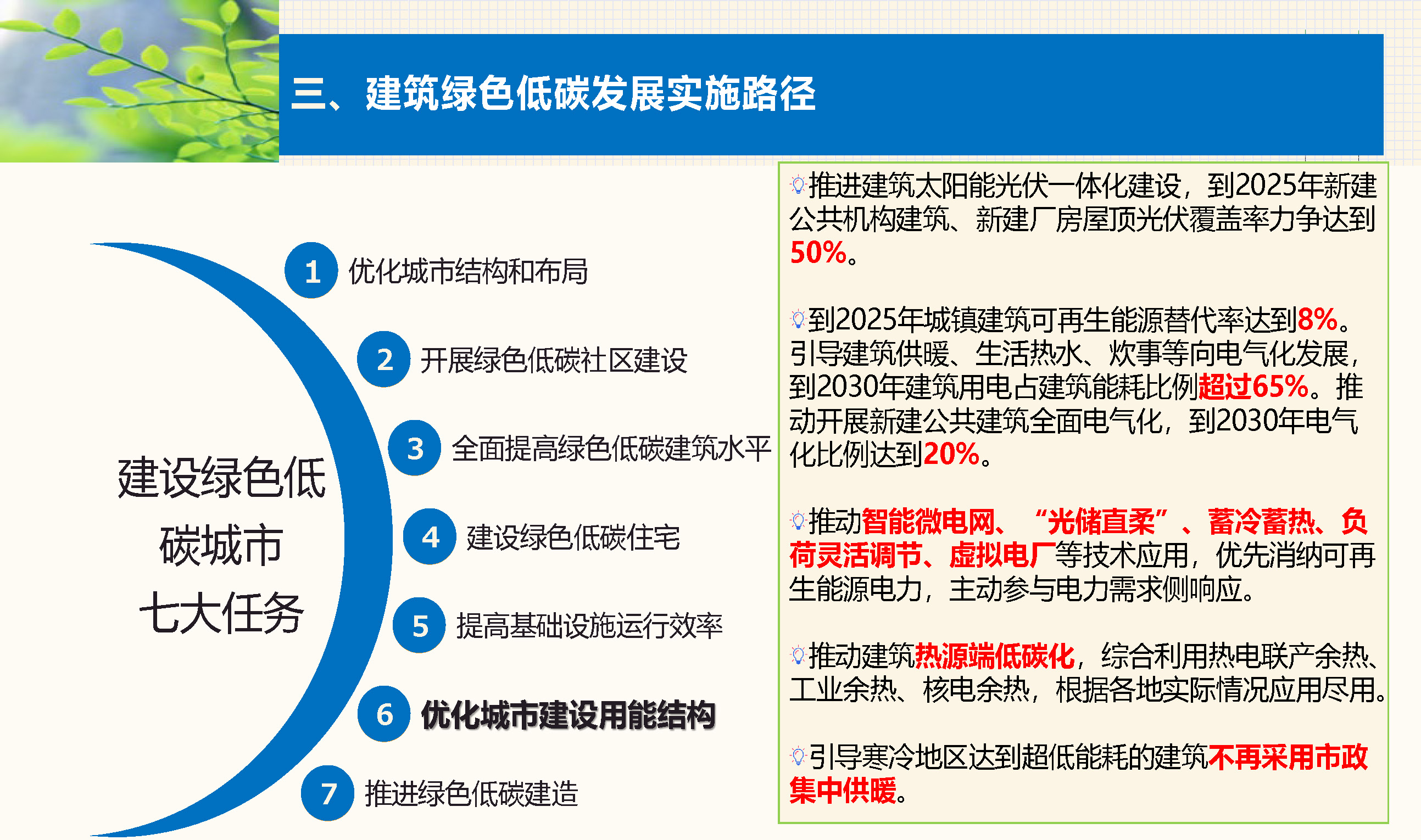 三、建筑绿色低碳发展实施路径

建设绿色低碳城市七大任务

1 优化城市结构和布局

2 开展绿色低碳社区建设

3 全面提高绿色低碳建筑水平

4 建设绿色低碳住宅

5 提高基础设施运行效率

6 优化城市建设用能结构

7 推进绿色低碳建造

推进建筑太阳能光伏一体化建设，到2025年新建公共机构建筑、新建厂房屋顶光伏覆盖率力争达到50%。

到2025年城镇建筑可再生能源替代率达到8%。引导建筑供暖、生活热水、炊事等向电气化发展，到2030年建筑用电占建筑能耗比例超过65%。推动开展新建公共建筑全面电气化，到2030年电气化比例达到20%。

推动智能微电网、“光储直柔”、蓄冷蓄热、负荷灵活调节、虚拟电厂等技术应用，优先消纳可再生能源电力，主动参与电力需求侧响应。

推动建筑热源端低碳化，综合利用热电联产余热、工业余热、核电余热，根据各地实际情况应用尽用。

引导寒冷地区达到超低能耗的建筑不再采用市政集中供暖。